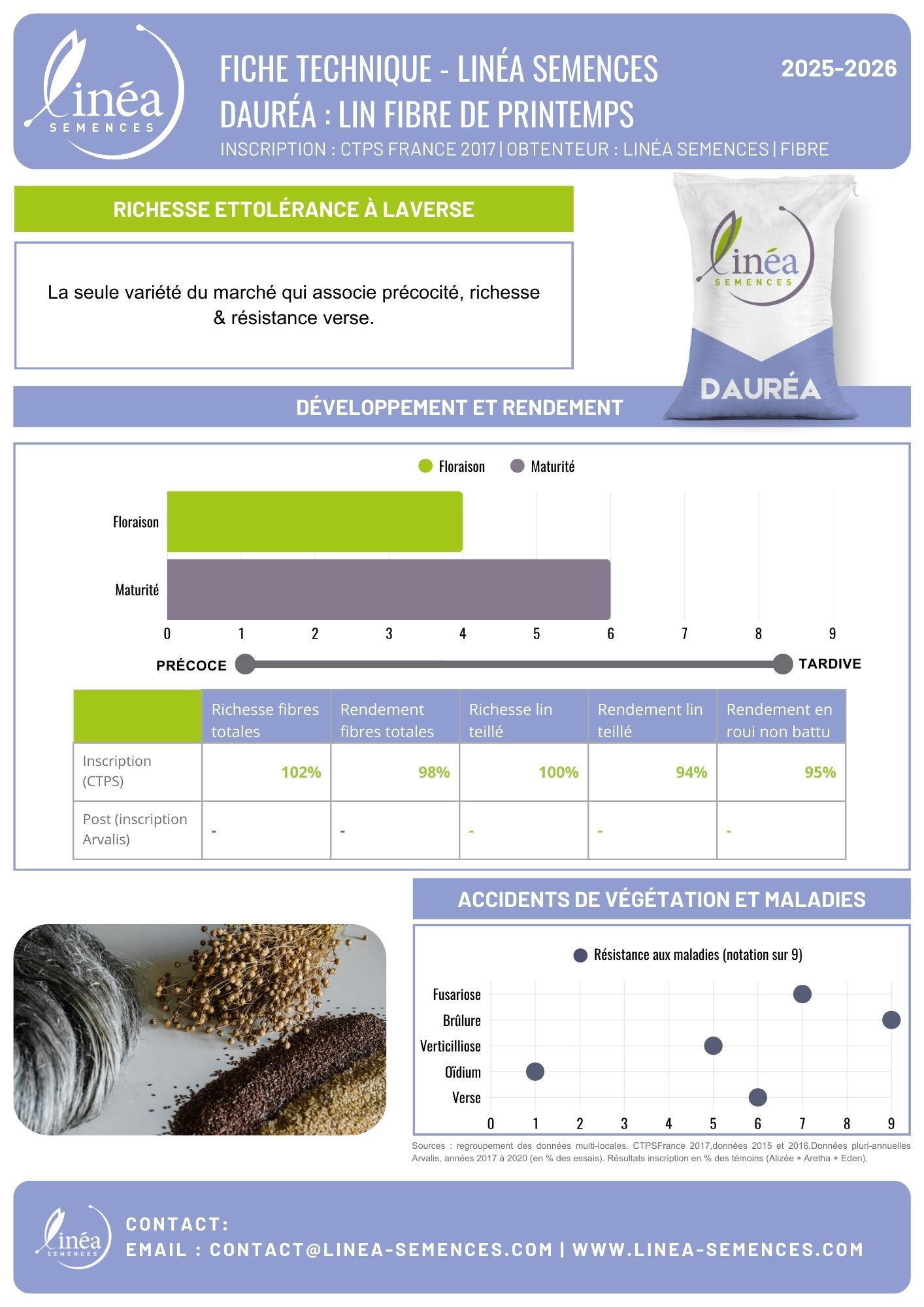 linéa SEMENCES

FICHE TECHNIQUE - LINÉA SEMENCES
DAURÉA : LIN FIBRE DE PRINTEMPS

2025-2026

INSCRIPTION : CTPS FRANCE 2017 | OBTENTEUR : LINÉA SEMENCES | FIBRE

RICHESSE ETTOLÉRANCE À LAVERSE

La seule variété du marché qui associe précocité, richesse & résistance verse.

linéa SEMENCES

DAURÉA

DÉVELOPPEMENT ET RENDEMENT

Floraison Maturité

Floraison
Maturité

0 1 2 3 4 5 6 7 8 9

PRÉCOCE TARDIVE

| | Richesse fibres totales | Rendement fibres totales | Richesse lin teillé | Rendement lin teillé | Rendement en roui non battu |
|---|---|---|---|---|---|
| Inscription (CTPS) | 102% | 98% | 100% | 94% | 95% |
| Post (inscription Arvalis) | - | - | - | - | - |

ACCIDENTS DE VÉGÉTATION ET MALADIES

Résistance aux maladies (notation sur 9)

Fusariose
Brûlure
Verticilliose
Oïdium
Verse

0 1 2 3 4 5 6 7 8 9

Sources : regroupement des données multi-locales. CTPSFrance 2017,données 2015 et 2016.Données pluri-annuelles Arvalis, années 2017 à 2020 (en % des essais). Résultats inscription en % des témoins (Alizée + Aretha + Eden).

linéa SEMENCES

CONTACT:
EMAIL : CONTACT@LINEA-SEMENCES.COM | WWW.LINEA-SEMENCES.COM